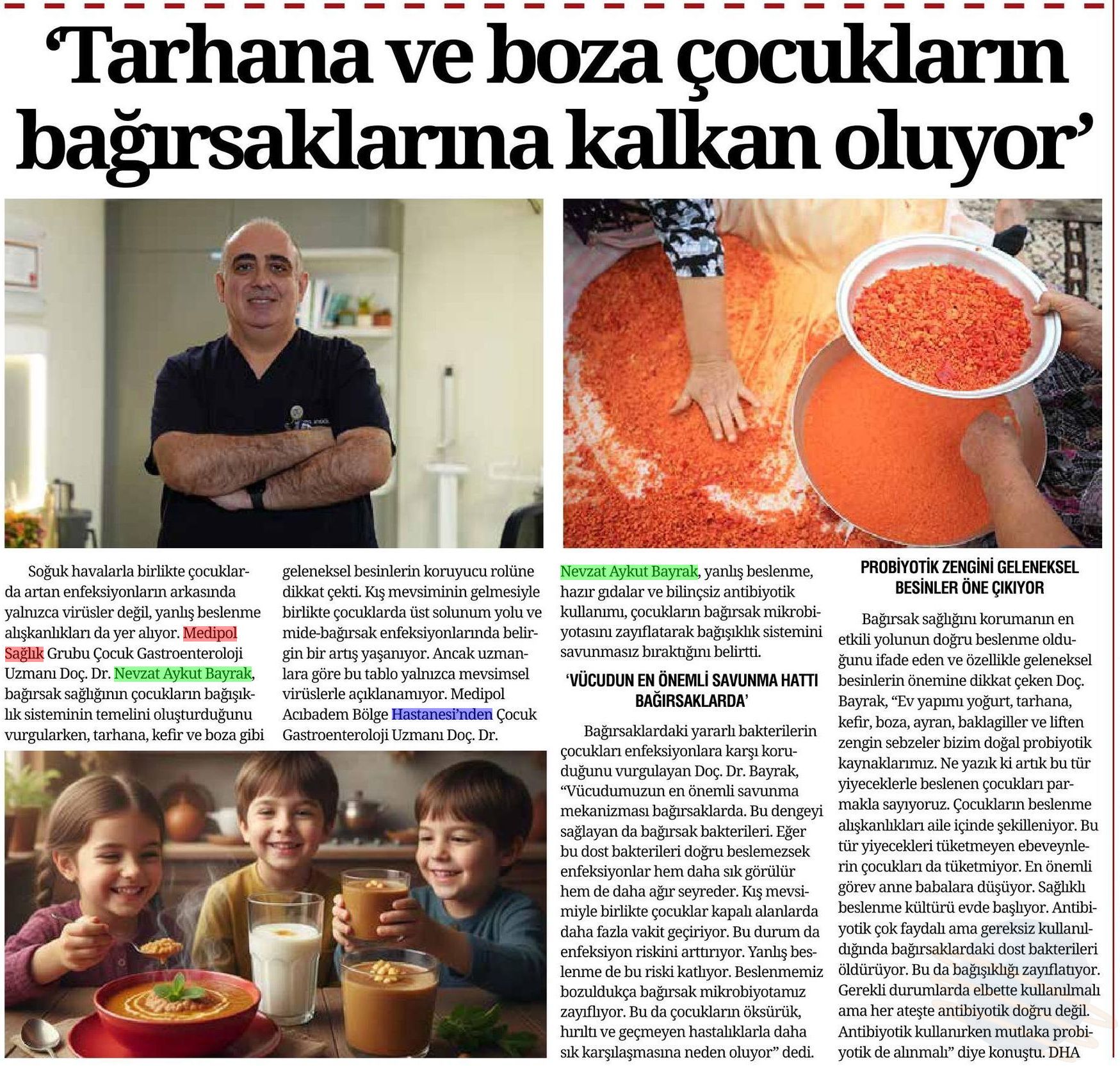 ‘Tarhana ve boza çocukların bağırsaklarına kalkan oluyor’

Soğuk havalarla birlikte çocuklarda artan enfeksiyonların arkasında yalnızca virüsler değil, yanlış beslenme alışkanlıkları da yer alıyor. Medipol Sağlık Grubu Çocuk Gastroenteroloji Uzmanı Doç. Dr. Nevzat Aykut Bayrak, bağırsak sağlığının çocukların bağışıklık sisteminin temelini oluşturduğunu vurgularken, tarhana, kefir ve boza gibi geleneksel besinlerin koruyucu rolüne dikkat çekti. Kış mevsiminin gelmesiyle birlikte çocuklarda üst solunum yolu ve mide-bağırsak enfeksiyonlarında belirgin bir artış yaşanıyor. Ancak uzmanlara göre bu tablo yalnızca mevsimsel virüslerle açıklanamıyor. Medipol Acıbadem Bölge Hastanesi’nden Çocuk Gastroenteroloji Uzmanı Doç. Dr. Nevzat Aykut Bayrak, yanlış beslenme, hazır gıdalar ve bilinçsiz antibiyotik kullanımı, çocukların bağırsak mikrobiyotasını zayıflatarak bağışıklık sistemini savunmasız bıraktığını belirtti.

‘VÜCUDUN EN ÖNEMLİ SAVUNMA HATTI BAĞIRSAKLARDA’

Bağırsaklardaki yararlı bakterilerin çocukları enfeksiyonlara karşı koruduğunu vurgulayan Doç. Dr. Bayrak, “Vücudumuzun en önemli savunma mekanizması bağırsaklarda. Bu dengeyi sağlayan da bağırsak bakterileri. Eğer bu dost bakterileri doğru beslemezsek enfeksiyonlar hem daha sık görülür hem de daha ağır seyreder. Kış mevsimiyle birlikte çocuklar kapalı alanlarda daha fazla vakit geçiriyor. Bu durum da enfeksiyon riskini arttırıyor. Yanlış beslenme de bu riski katlıyor. Beslenmemiz bozuldukça bağırsak mikrobiyotamız zayıflıyor. Bu da çocukların öksürük, hırıltı ve geçmeyen hastalıklarla daha sık karşılaşmasına neden oluyor” dedi.

PROBİYOTİK ZENGİNİ GELENEKSEL BESİNLER ÖNE ÇIKIYOR

Bağırsak sağlığını korumanın en etkili yolunun doğru beslenme olduğunu ifade eden ve özellikle geleneksel besinlerin önemine dikkat çeken Doç. Bayrak, “Ev yapımı yoğurt, tarhana, kefir, boza, ayran, baklagiller ve liften zengin sebzeler bizim doğal probiyotik kaynaklarımız. Ne yazık ki artık bu tür yiyeceklerle beslenen çocukları parmakla sayıyoruz. Çocukların beslenme alışkanlıkları aile içinde şekilleniyor. Bu tür yiyecekleri tüketmeyen ebeveynlerin çocukları da tüketmiyor. En önemli görev anne babalara düşüyor. Sağlıklı beslenme kültürü evde başlıyor. Antibiyotik çok faydalı ama gereksiz kullanıldığında bağırsaklardaki dost bakterileri öldürüyor. Bu da bağışıklığı zayıflatıyor. Gerekli durumlarda elbette kullanılmalı ama her ateşte antibiyotik doğru değil. Antibiyotik kullanırken mutlaka probiyotik de alınmalı” diye konuştu. DHA